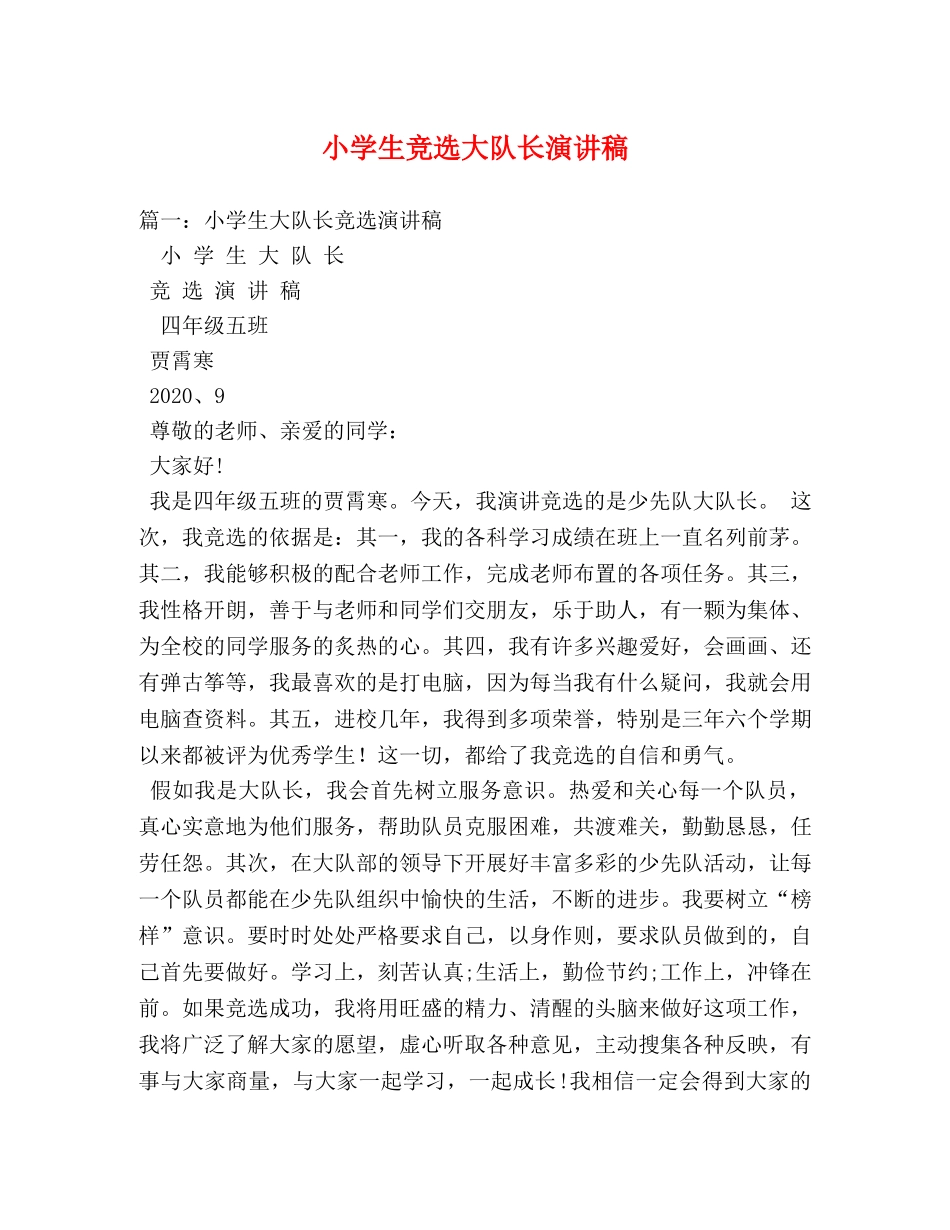 小学生竞选大队长演讲稿

篇一：小学生大队长竞选演讲稿

小 学 生 大 队 长

竞 选 演 讲 稿

四年级五班

贾霄寒

2020、9

尊敬的老师、亲爱的同学：

大家好!

我是四年级五班的贾霄寒。今天，我演讲竞选的是少先队大队长。 这次，我竞选的依据是：其一，我的各科学习成绩在班上一直名列前茅。其二，我能够积极的配合老师工作，完成老师布置的各项任务。其三，我性格开朗，善于与老师和同学们交朋友，乐于助人，有一颗为集体、为全校的同学服务的炙热的心。其四，我有许多兴趣爱好，会画画、还有弹古筝等，我最喜欢的是打电脑，因为每当我有什么疑问，我就会用电脑查资料。其五，进校几年，我得到多项荣誉，特别是三年六个学期以来都被评为优秀学生！这一切，都给了我竞选的自信和勇气。

假如我是大队长，我会首先树立服务意识。热爱和关心每一个队员，真心实意地为他们服务，帮助队员克服困难，共渡难关，勤勤恳恳，任劳任怨。其次，在大队部的领导下开展好丰富多彩的少先队活动，让每一个队员都能在少先队组织中愉快的生活，不断的进步。我要树立“榜样”意识。要时时处处严格要求自己，以身作则，要求队员做到的，自己首先要做好。学习上，刻苦认真;生活上，勤俭节约;工作上，冲锋在前。如果竞选成功，我将用旺盛的精力、清醒的头脑来做好这项工作，我将广泛了解大家的愿望，虚心听取各种意见，主动搜集各种反映，有事与大家商量，与大家一起学习，一起成长!我相信一定会得到大家的